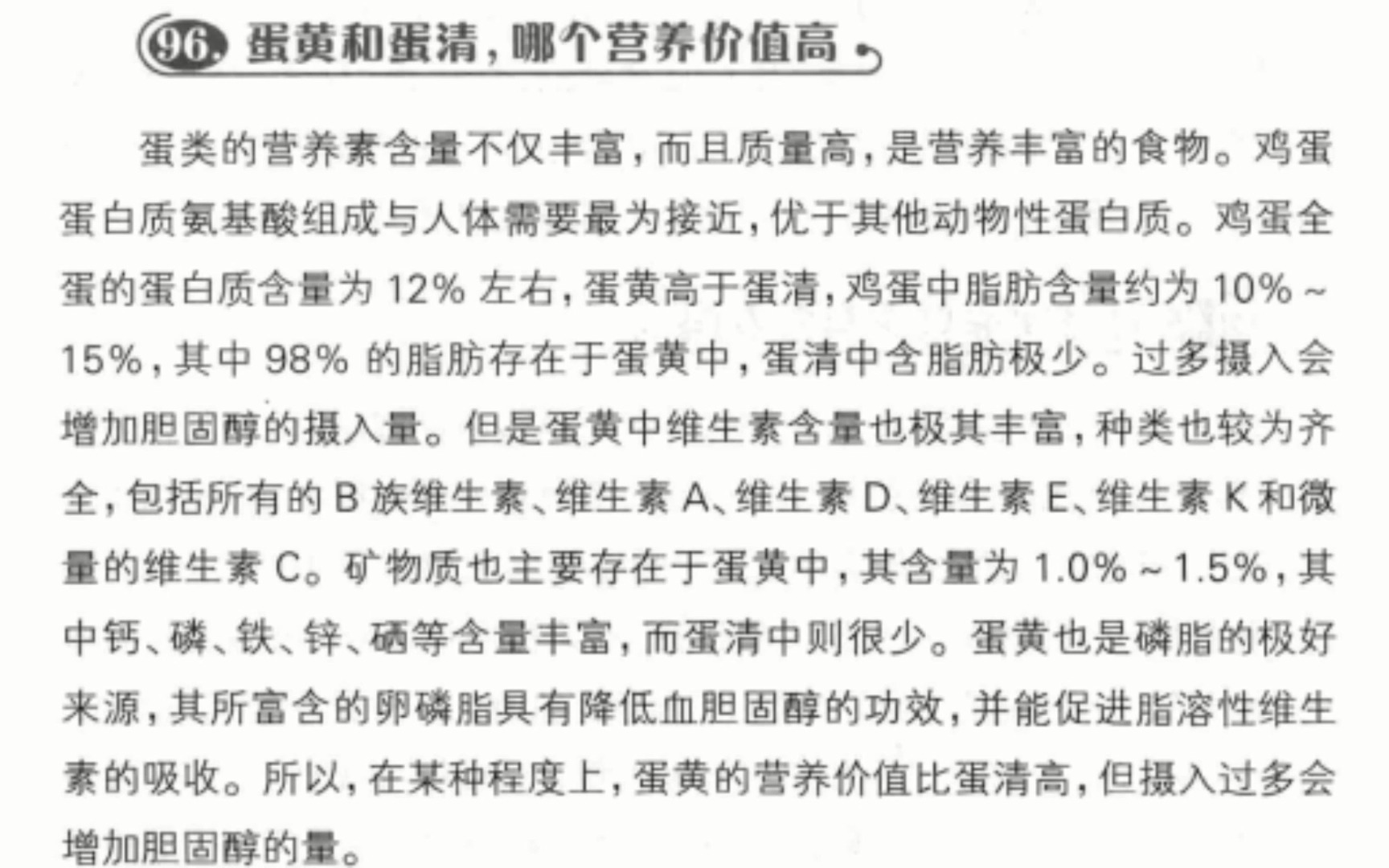 96.蛋黄和蛋清，哪个营养价值高

蛋类的营养素含量不仅丰富，而且质量高，是营养丰富的食物。鸡蛋蛋白质氨基酸组成与人体需要最为接近，优于其他动物性蛋白质。鸡蛋全蛋的蛋白质含量为12%左右，蛋黄高于蛋清，鸡蛋中脂肪含量约为10%~15%，其中98%的脂肪存在于蛋黄中，蛋清中含脂肪极少。过多摄入会增加胆固醇的摄入量。但是蛋黄中维生素含量也极其丰富，种类也较为齐全，包括所有的B族维生素、维生素A、维生素D、维生素E、维生素K和微量的维生素C。矿物质也主要存在于蛋黄中，其含量为1.0%~1.5%，其中钙、磷、铁、锌、硒等含量丰富，而蛋清中则很少。蛋黄也是磷脂的极好来源，其所富含的卵磷脂具有降低血胆固醇的功效，并能促进脂溶性维生素的吸收。所以，在某种程度上，蛋黄的营养价值比蛋清高，但摄入过多会增加胆固醇的量。